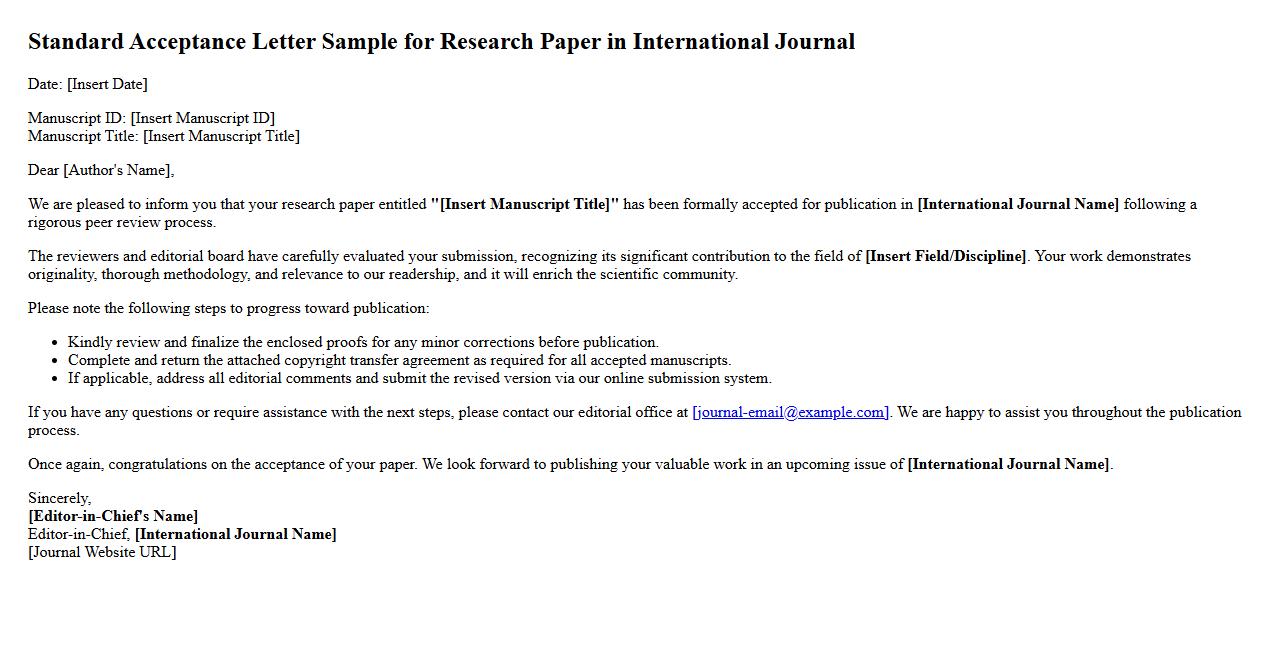 Standard Acceptance Letter Sample for Research Paper in International Journal

Date: [Insert Date]

Manuscript ID: [Insert Manuscript ID]
Manuscript Title: [Insert Manuscript Title]

Dear [Author's Name],

We are pleased to inform you that your research paper entitled "[Insert Manuscript Title]" has been formally accepted for publication in [International Journal Name] following a rigorous peer review process.

The reviewers and editorial board have carefully evaluated your submission, recognizing its significant contribution to the field of [Insert Field/Discipline]. Your work demonstrates originality, thorough methodology, and relevance to our readership, and it will enrich the scientific community.

Please note the following steps to progress toward publication:

- Kindly review and finalize the enclosed proofs for any minor corrections before publication.
- Complete and return the attached copyright transfer agreement as required for all accepted manuscripts.
- If applicable, address all editorial comments and submit the revised version via our online submission system.

If you have any questions or require assistance with the next steps, please contact our editorial office at [journal-email@example.com]. We are happy to assist you throughout the publication process.

Once again, congratulations on the acceptance of your paper. We look forward to publishing your valuable work in an upcoming issue of [International Journal Name].

Sincerely,
[Editor-in-Chief's Name]
Editor-in-Chief, [International Journal Name]
[Journal Website URL]